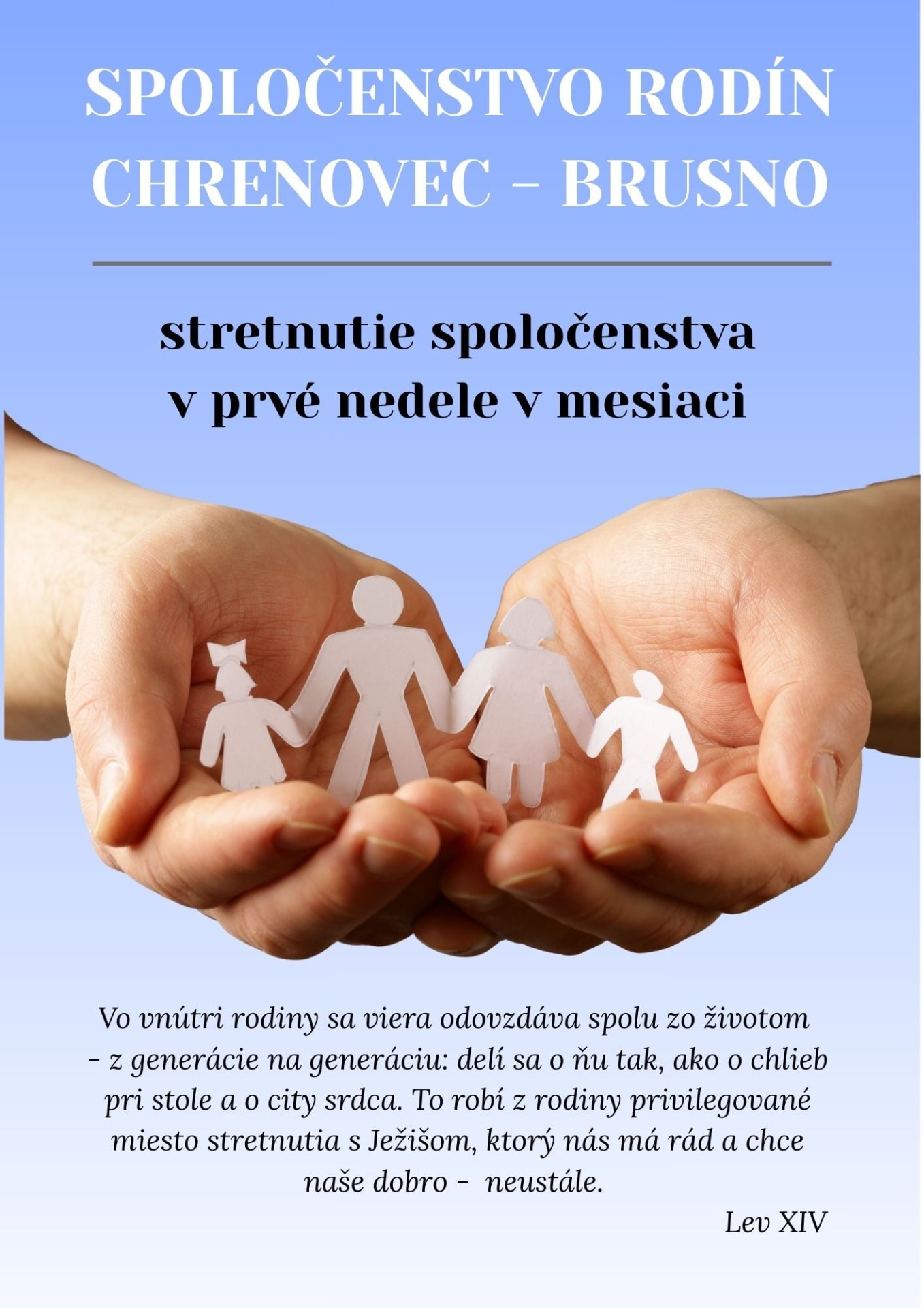 SPOLOČENSTVO RODÍN
CHRENOVEC - BRUSNO

stretnutie spoločenstva
v prvé nedele v mesiaci

Vo vnútri rodiny sa viera odovzdáva spolu zo životom - z generácie na generáciu: delí sa o ňu tak, ako o chlieb pri stole a o city srdca. To robí z rodiny privilegované miesto stretnutia s Ježišom, ktorý nás má rád a chce naše dobro - neustále.

Lev XIV